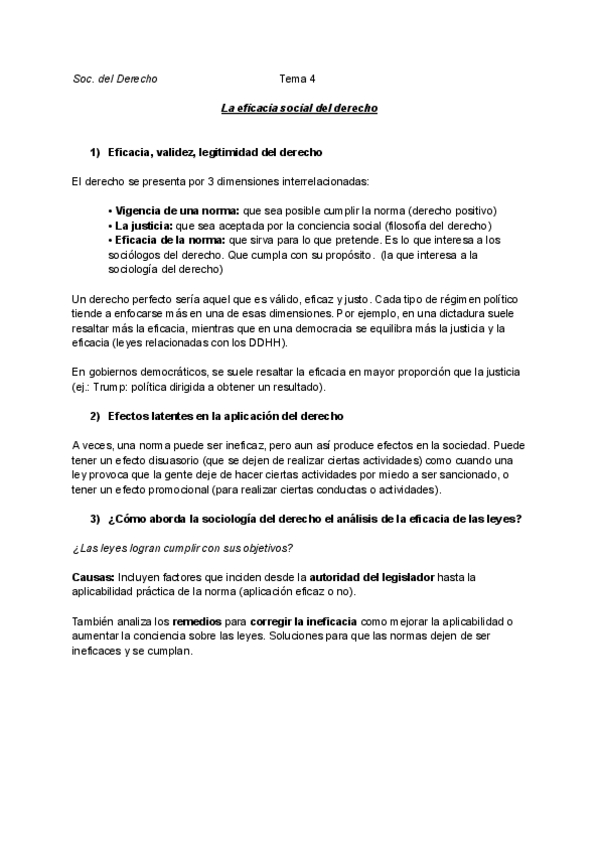 Soc. del Derecho Tema 4

La eficacia social del derecho

1) Eficacia, validez, legitimidad del derecho

El derecho se presenta por 3 dimensiones interrelacionadas:

• Vigencia de una norma: que sea posible cumplir la norma (derecho positivo)
• La justicia: que sea aceptada por la conciencia social (filosofía del derecho)
• Eficacia de la norma: que sirva para lo que pretende. Es lo que interesa a los sociólogos del derecho. Que cumpla con su propósito. (la que interesa a la sociología del derecho)

Un derecho perfecto sería aquel que es válido, eficaz y justo. Cada tipo de régimen político tiende a enfocarse más en una de esas dimensiones. Por ejemplo, en una dictadura suele resaltar más la eficacia, mientras que en una democracia se equilibra más la justicia y la eficacia (leyes relacionadas con los DDHH).

En gobiernos democráticos, se suele resaltar la eficacia en mayor proporción que la justicia (ej.: Trump: política dirigida a obtener un resultado).

2) Efectos latentes en la aplicación del derecho

A veces, una norma puede ser ineficaz, pero aun así produce efectos en la sociedad. Puede tener un efecto disuasorio (que se dejen de realizar ciertas actividades) como cuando una ley provoca que la gente deje de hacer ciertas actividades por miedo a ser sancionado, o tener un efecto promocional (para realizar ciertas conductas o actividades).

3) ¿Cómo aborda la sociología del derecho el análisis de la eficacia de las leyes?

¿Las leyes logran cumplir con sus objetivos?

Causas: Incluyen factores que inciden desde la autoridad del legislador hasta la aplicabilidad práctica de la norma (aplicación eficaz o no).

También analiza los remedios para corregir la ineficacia como mejorar la aplicabilidad o aumentar la conciencia sobre las leyes. Soluciones para que las normas dejen de ser ineficaces y se cumplan.